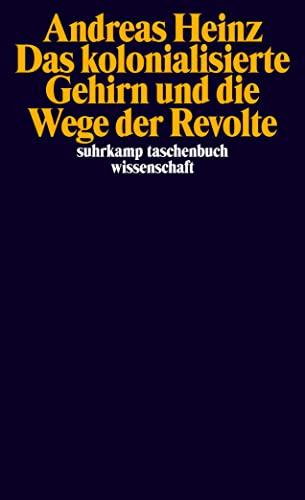 Andreas Heinz
Das kolonialisierte Gehirn und die Wege der Revolte
suhrkamp taschenbuch wissenschaft